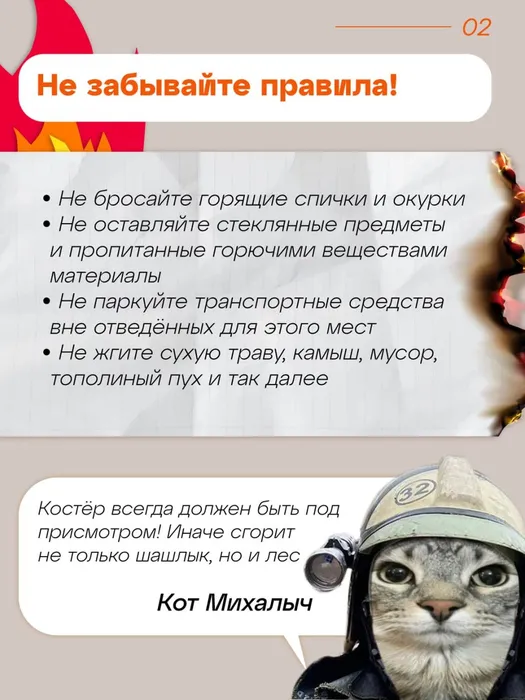 02

Не забывайте правила!

• Не бросайте горящие спички и окурки
• Не оставляйте стеклянные предметы и пропитанные горючими веществами материалы
• Не паркуйте транспортные средства вне отведённых для этого мест
• Не жгите сухую траву, камыш, мусор, тополиный пух и так далее

Костёр всегда должен быть под присмотром! Иначе сгорит не только шашлык, но и лес

Кот Михалыч

32